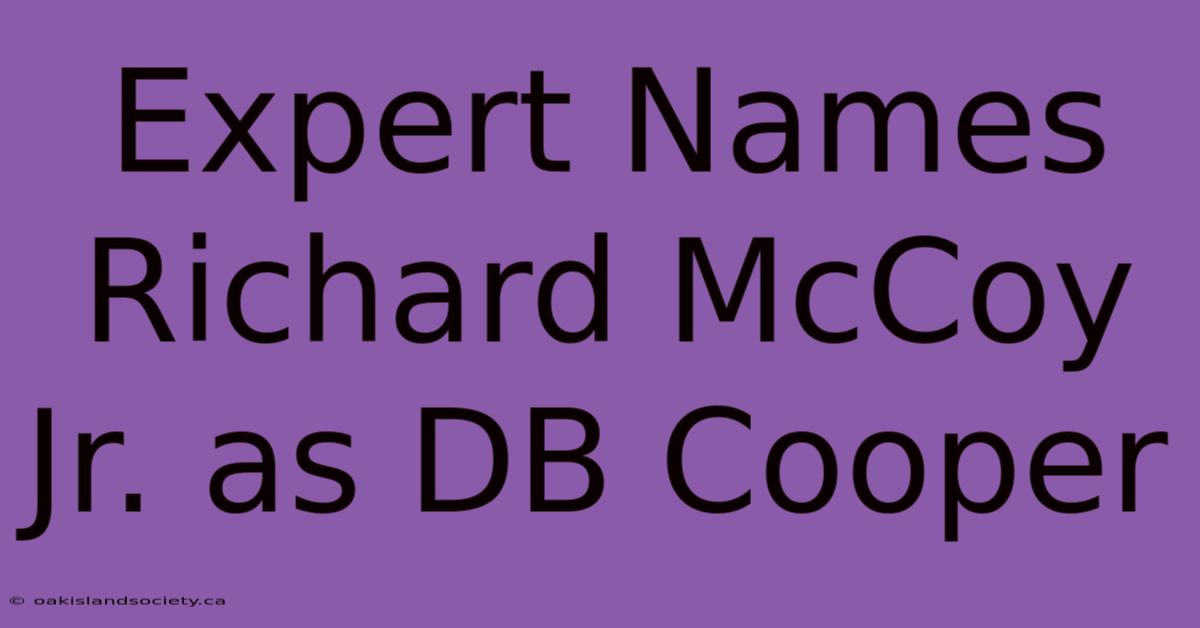 Expert Names Richard McCoy Jr. as DB Cooper

© oakislandsociety.ca